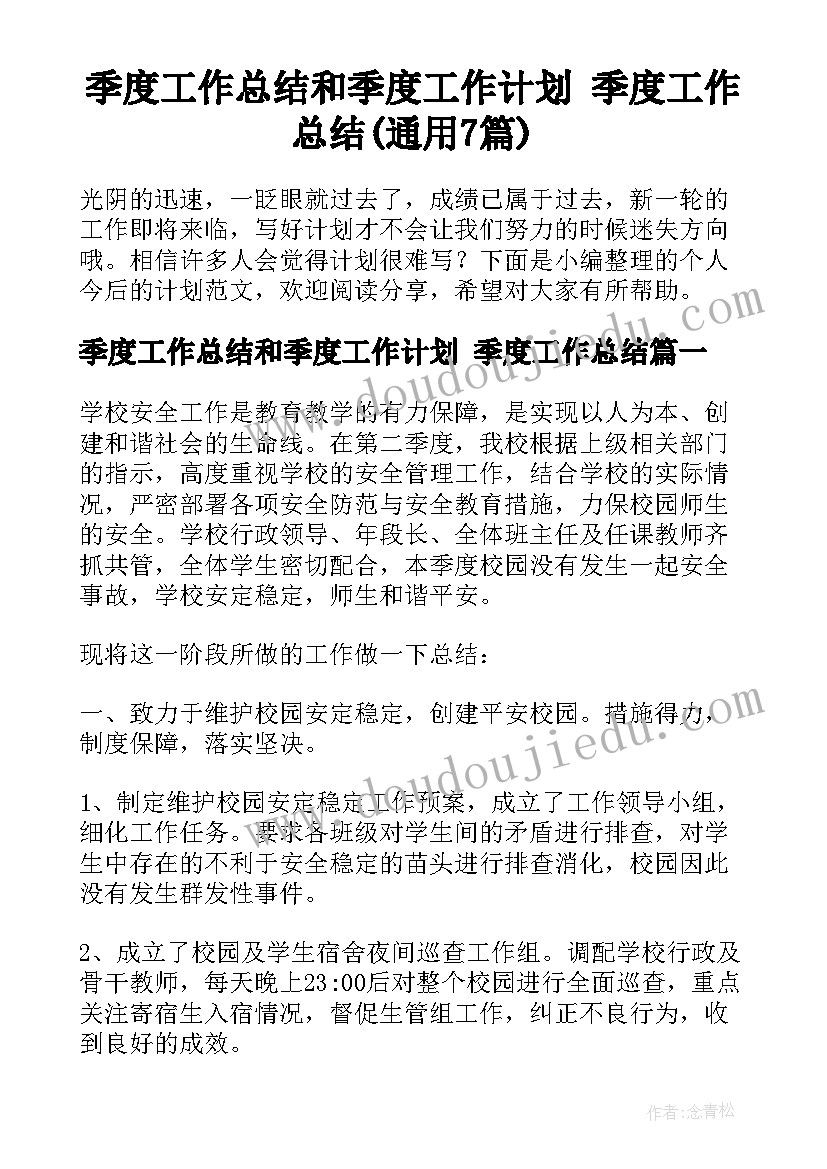 季度工作总结和季度工作计划 季度工作总结(通用7篇)

光阴的迅速，一眨眼就过去了，成绩已属于过去，新一轮的工作即将来临，写好计划才不会让我们努力的时候迷失方向哦。相信许多人会觉得计划很难写？下面是小编整理的个人今后的计划范文，欢迎阅读分享，希望对大家有所帮助。

季度工作总结和季度工作计划 季度工作总结篇一

学校安全工作是教育教学的有力保障，是实现以人为本、创建和谐社会的生命线。在第二季度，我校根据上级相关部门的指示，高度重视学校的安全管理工作，结合学校的实际情况，严密部署各项安全防范与安全教育措施，力保校园师生的安全。学校行政领导、年段长、全体班主任及任课教师齐抓共管，全体学生密切配合，本季度校园没有发生一起安全事故，学校安定稳定，师生和谐平安。

现将这一阶段所做的工作做一下总结：

一、致力于维护校园安定稳定，创建平安校园。措施得力，制度保障，落实坚决。

1、制定维护校园安定稳定工作预案，成立了工作领导小组，细化工作任务。要求各班级对学生间的矛盾进行排查，对学生中存在的不利于安全稳定的苗头进行排查消化，校园因此没有发生群发性事件。

2、成立了校园及学生宿舍夜间巡查工作组。调配学校行政及骨干教师，每天晚上23:00后对整个校园进行全面巡查，重点关注寄宿生入宿情况，督促生管组工作，纠正不良行为，收到良好的成效。

www.doudoujiedu.com

www.doudoujiedu.com

作者：念青松